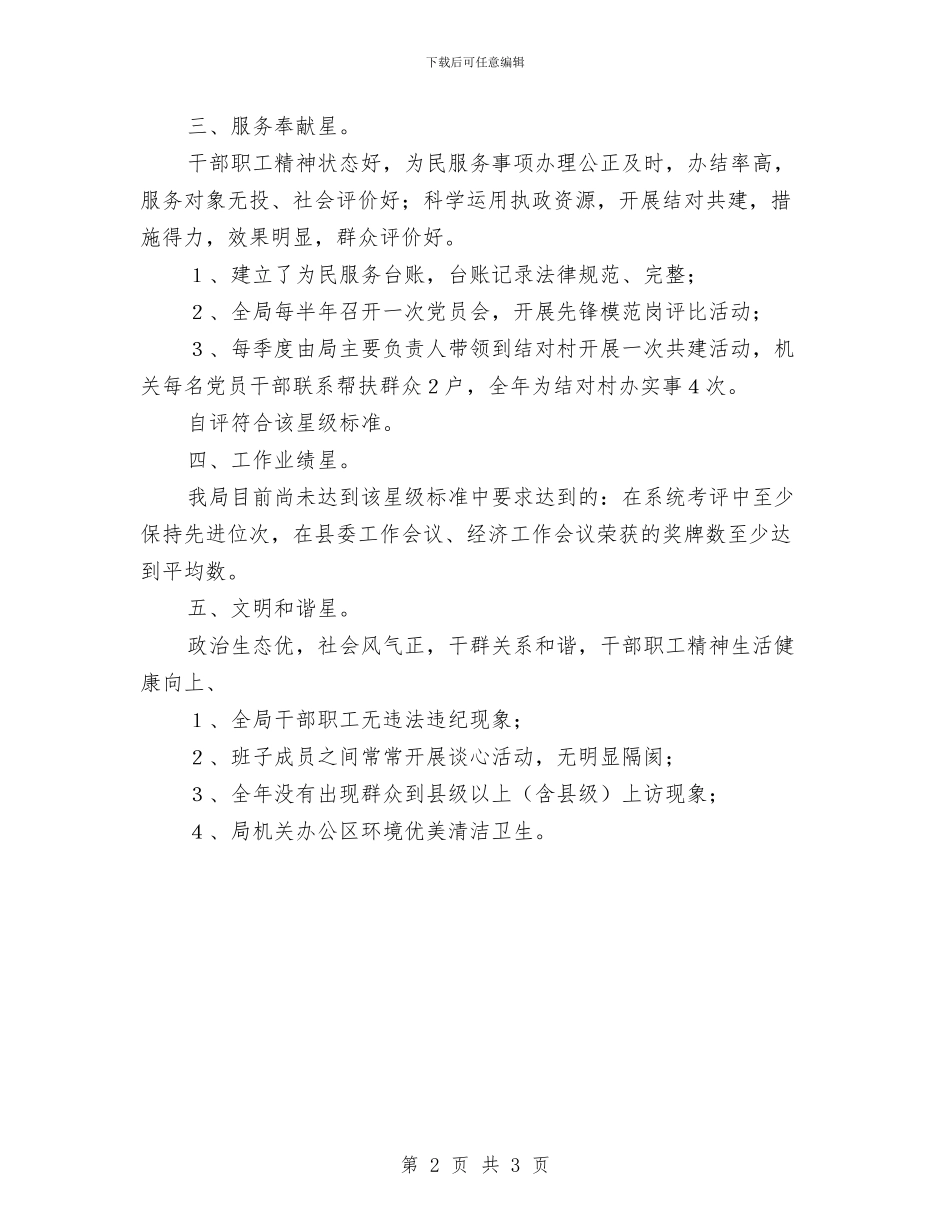 下载后可任意编辑

三、服务奉献星。

干部职工精神状态好，为民服务事项办理公正及时，办结率高，服务对象无投、社会评价好；科学运用执政资源，开展结对共建，措施得力，效果明显，群众评价好。

1、建立了为民服务台账，台账记录法律规范、完整；

2、全局每半年召开一次党员会，开展先锋模范岗评比活动；

3、每季度由局主要负责人带领到结对村开展一次共建活动，机关每名党员干部联系帮扶群众2户，全年为结对村办实事4次。

自评符合该星级标准。

四、工作业绩星。

我局目前尚未达到该星级标准中要求达到的：在系统考评中至少保持先进位次，在县委工作会议、经济工作会议荣获的奖牌数至少达到平均数。

五、文明和谐星。

政治生态优，社会风气正，干群关系和谐，干部职工精神生活健康向上、

1、全局干部职工无违法违纪现象；

2、班子成员之间常常开展谈心活动，无明显隔阂；

3、全年没有出现群众到县级以上（含县级）上访现象；

4、局机关办公区环境优美清洁卫生。

第 2 页 共 3 页